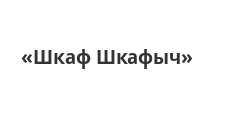 «Шкаф Шкафыч»